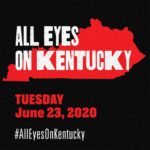 ALL EYES ON KENTUCKY

TUESDAY
June 23, 2020

#AllEyesOnKentucky